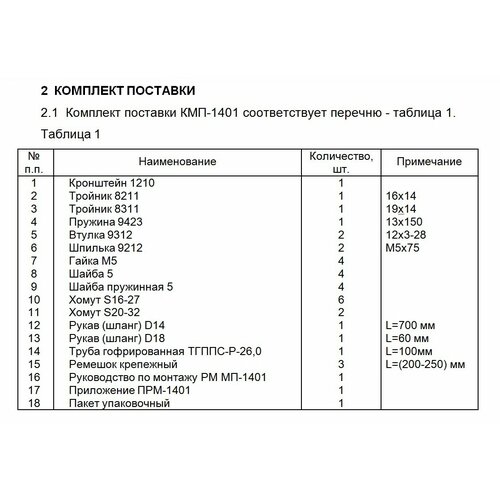 2 КОМПЛЕКТ ПОСТАВКИ

2.1 Комплект поставки КМП-1401 соответствует перечню - таблица 1.

Таблица 1

| № п.п. | Наименование | Количество, шт. | Примечание |
|---|---|---|---|
| 1 | Кронштейн 1210 | 1 | |
| 2 | Тройник 8211 | 1 | 16х14 |
| 3 | Тройник 8311 | 1 | 19х14 |
| 4 | Пружина 9423 | 1 | 13х150 |
| 5 | Втулка 9312 | 2 | 12х3-28 |
| 6 | Шпилька 9212 | 2 | М5х75 |
| 7 | Гайка М5 | 4 | |
| 8 | Шайба 5 | 4 | |
| 9 | Шайба пружинная 5 | 4 | |
| 10 | Хомут S16-27 | 6 | |
| 11 | Хомут S20-32 | 2 | |
| 12 | Рукав (шланг) D14 | 1 | L=700 мм |
| 13 | Рукав (шланг) D18 | 1 | L=60 мм |
| 14 | Труба гофрированная ТГППС-Р-26,0 | 1 | L=100мм |
| 15 | Ремешок крепежный | 3 | L=(200-250) мм |
| 16 | Руководство по монтажу РМ МП-1401 | 1 | |
| 17 | Приложение ПРМ-1401 | 1 | |
| 18 | Пакет упаковочный | 1 | |